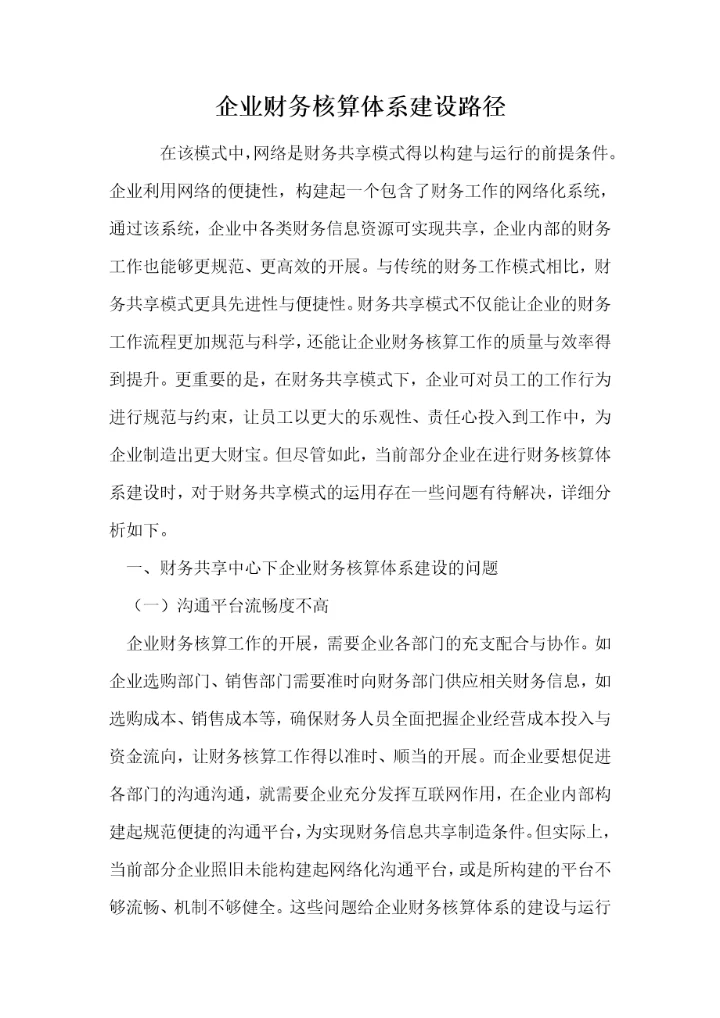 企业财务核算体系建设路径

在该模式中,网络是财务共享模式得以构建与运行的前提条件。企业利用网络的便捷性，构建起一个包含了财务工作的网络化系统，通过该系统，企业中各类财务信息资源可实现共享，企业内部的财务工作也能够更规范、更高效的开展。与传统的财务工作模式相比，财务共享模式更具先进性与便捷性。财务共享模式不仅能让企业的财务工作流程更加规范与科学，还能让企业财务核算工作的质量与效率得到提升。更重要的是，在财务共享模式下，企业可对员工的工作行为进行规范与约束，让员工以更大的乐观性、责任心投入到工作中，为企业制造出更大财宝。但尽管如此，当前部分企业在进行财务核算体系建设时，对于财务共享模式的运用存在一些问题有待解决，详细分析如下。

一、财务共享中心下企业财务核算体系建设的问题

（一）沟通平台流畅度不高

企业财务核算工作的开展，需要企业各部门的充支配合与协作。如企业选购部门、销售部门需要准时向财务部门供应相关财务信息，如选购成本、销售成本等，确保财务人员全面把握企业经营成本投入与资金流向，让财务核算工作得以准时、顺当的开展。而企业要想促进各部门的沟通沟通，就需要企业充分发挥互联网作用，在企业内部构建起规范便捷的沟通平台，为实现财务信息共享制造条件。但实际上，当前部分企业照旧未能构建起网络化沟通平台，或是所构建的平台不够流畅、机制不够健全。这些问题给企业财务核算体系的建设与运行